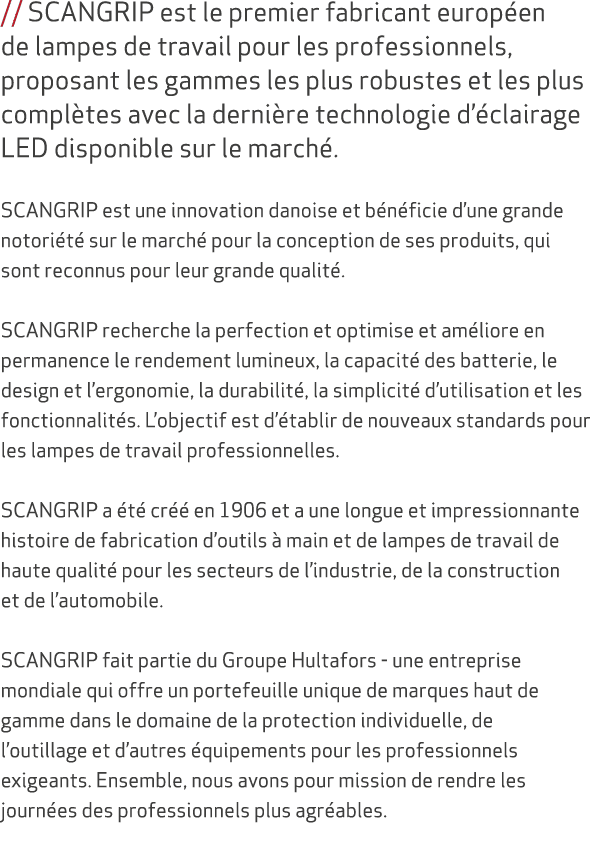 // SCANGRIP est le premier fabricant européen de lampes de travail pour les professionnels, proposant les gammes les plus robustes et les plus complètes avec la dernière technologie d'éclairage LED disponible sur le marché.

SCANGRIP est une innovation danoise et bénéficie d'une grande notoriété sur le marché pour la conception de ses produits, qui sont reconnus pour leur grande qualité.

SCANGRIP recherche la perfection et optimise et améliore en permanence le rendement lumineux, la capacité des batterie, le design et l'ergonomie, la durabilité, la simplicité d'utilisation et les fonctionnalités. L'objectif est d'établir de nouveaux standards pour les lampes de travail professionnelles.

SCANGRIP a été créé en 1906 et a une longue et impressionnante histoire de fabrication d'outils à main et de lampes de travail de haute qualité pour les secteurs de l'industrie, de la construction et de l'automobile.

SCANGRIP fait partie du Groupe Hultafors - une entreprise mondiale qui offre un portefeuille unique de marques haut de gamme dans le domaine de la protection individuelle, de l'outillage et d'autres équipements pour les professionnels exigeants. Ensemble, nous avons pour mission de rendre les journées des professionnels plus agréables.